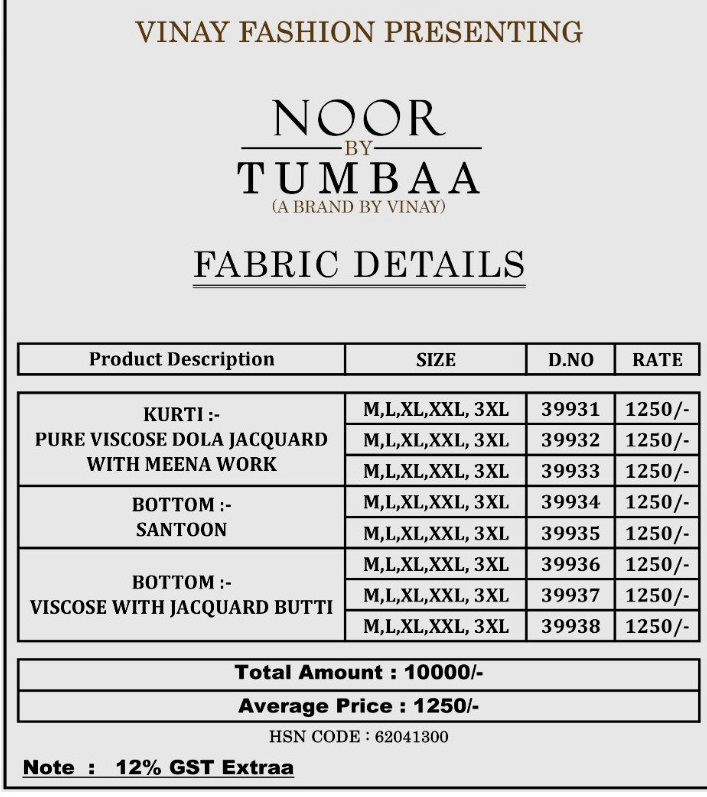 VINAY FASHION PRESENTING

NOOR
BY
TUMBAA
(A BRAND BY VINAY)

FABRIC DETAILS

| Product Description | SIZE | D.NO | RATE |
|---|---|---|---|
| KURTI :- PURE VISCOSE DOLA JACQUARD WITH MEENA WORK | M,L,XL,XXL, 3XL | 39931 | 1250/- |
| | M,L,XL,XXL, 3XL | 39932 | 1250/- |
| | M,L,XL,XXL, 3XL | 39933 | 1250/- |
| BOTTOM :- SANTOON | M,L,XL,XXL, 3XL | 39934 | 1250/- |
| | M,L,XL,XXL, 3XL | 39935 | 1250/- |
| BOTTOM :- VISCOSE WITH JACQUARD BUTTI | M,L,XL,XXL, 3XL | 39936 | 1250/- |
| | M,L,XL,XXL, 3XL | 39937 | 1250/- |
| | M,L,XL,XXL, 3XL | 39938 | 1250/- |

Total Amount : 10000/-

Average Price : 1250/-

HSN CODE : 62041300

Note : 12% GST Extraa